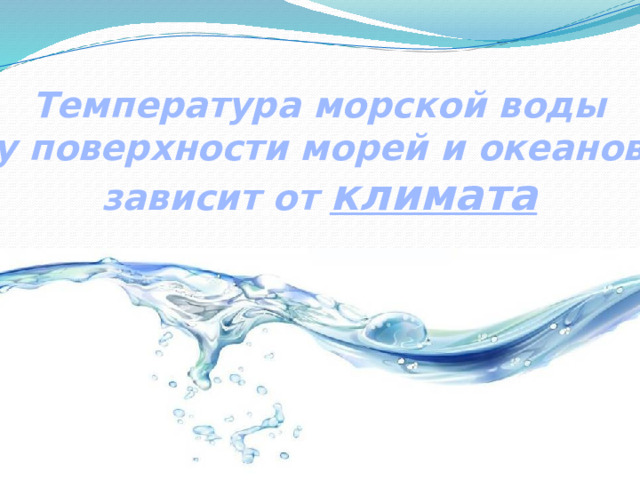 Температура морской воды у поверхности морей и океанов зависит от климата